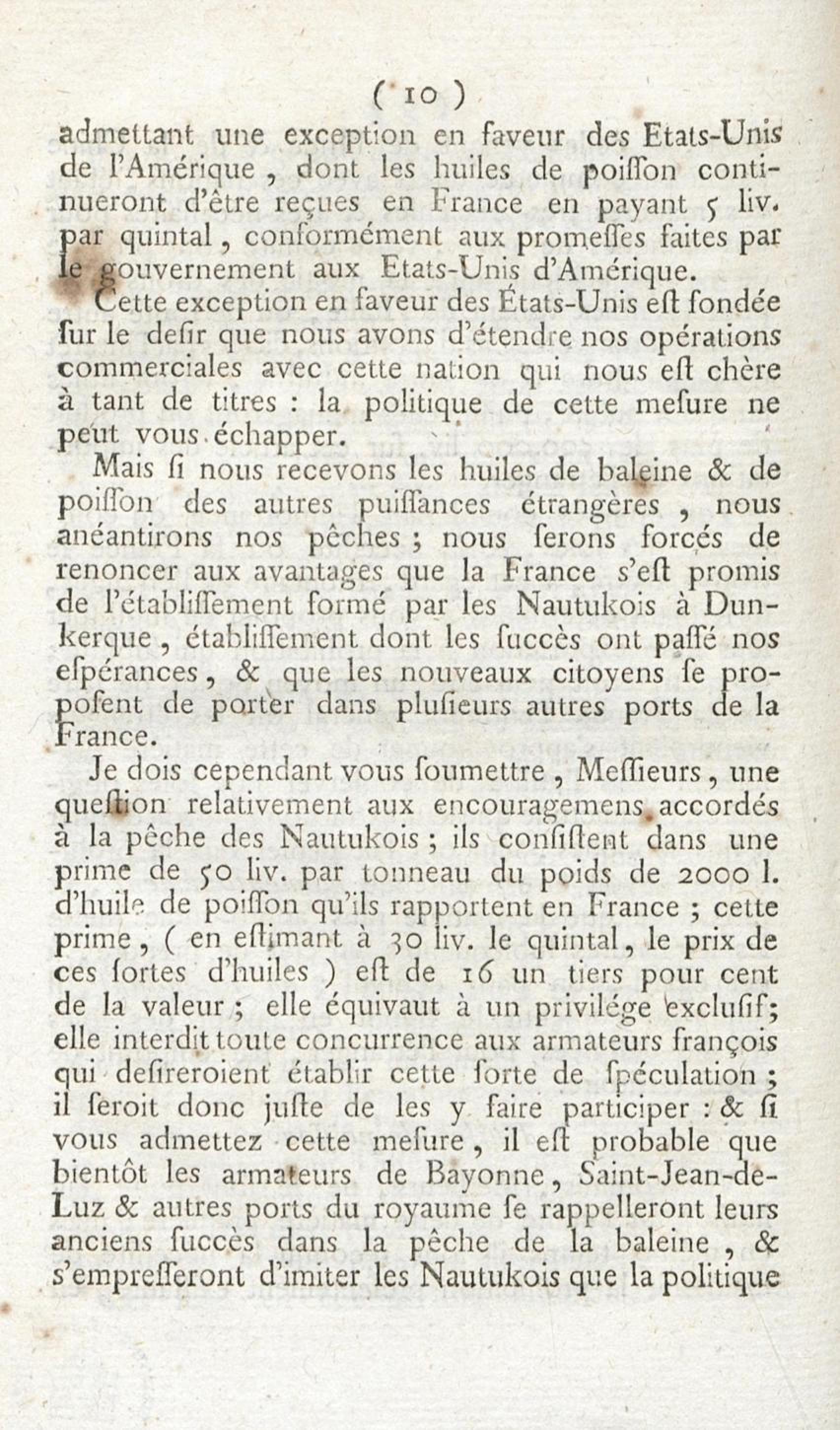 ( 10 )

admettant une exception en faveur des Etats-Unis de l'Amérique, dont les huiles de poiſſon continueront d'être reçues en France en payant 5 liv. par quintal, conformément aux promeſſes faites par le gouvernement aux Etats-Unis d'Amérique.

Cette exception en faveur des États-Unis eſt fondée ſur le deſir que nous avons d'étendre nos opérations commerciales avec cette nation qui nous eſt chère à tant de titres : la politique de cette meſure ne peut vous échapper.

Mais ſi nous recevons les huiles de baleine & de poiſſon des autres puiſſances étrangères, nous anéantirons nos pêches ; nous ſerons forcés de renoncer aux avantages que la France s'eſt promis de l'établiſſement formé par les Nautukois à Dunkerque, établiſſement dont les ſuccès ont paſſé nos eſpérances, & que les nouveaux citoyens ſe propoſent de porter dans pluſieurs autres ports de la France.

Je dois cependant vous ſoumettre, Meſſieurs, une queſtion relativement aux encouragemens accordés à la pêche des Nautukois ; ils conſiſtent dans une prime de 50 liv. par tonneau du poids de 2000 l. d'huile de poiſſon qu'ils rapportent en France ; cette prime, ( en eſtimant à 30 liv. le quintal, le prix de ces ſortes d'huiles ) eſt de 16 un tiers pour cent de la valeur ; elle équivaut à un privilége excluſif; elle interdit toute concurrence aux armateurs françois qui deſireroient établir cette ſorte de ſpéculation ; il ſeroit donc juſte de les y faire participer : & ſi vous admettez cette meſure, il eſt probable que bientôt les armateurs de Bayonne, Saint-Jean-de-Luz & autres ports du royaume ſe rappelleront leurs anciens ſuccès dans la pêche de la baleine, & s'empreſſeront d'imiter les Nautukois que la politique